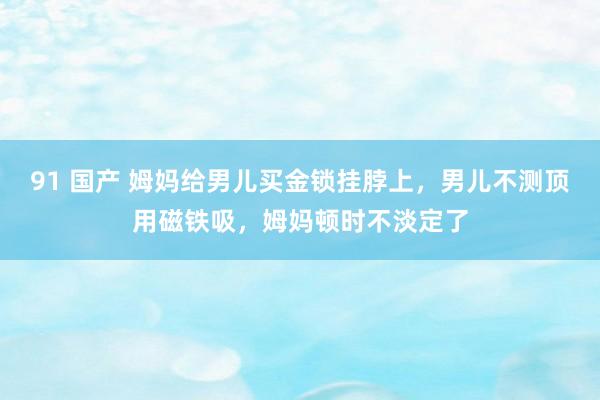 91 国产 姆妈给男儿买金锁挂脖上，男儿不测顶用磁铁吸，姆妈顿时不淡定了